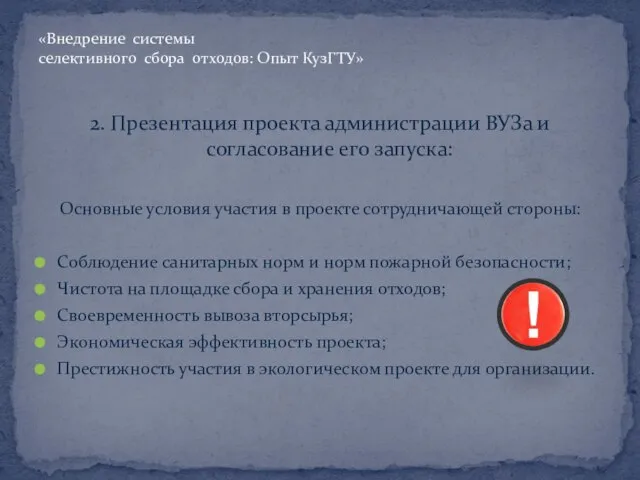 «Внедрение системы селективного сбора отходов: Опыт КузГТУ»

2. Презентация проекта администрации ВУЗа и согласование его запуска:

Основные условия участия в проекте сотрудничающей стороны:

Соблюдение санитарных норм и норм пожарной безопасности;
Чистота на площадке сбора и хранения отходов;
Своевременность вывоза вторсырья;
Экономическая эффективность проекта;
Престижность участия в экологическом проекте для организации.

!